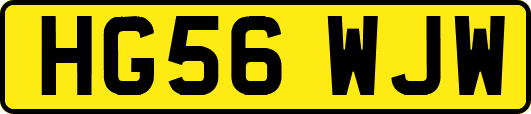 HG56 WJW